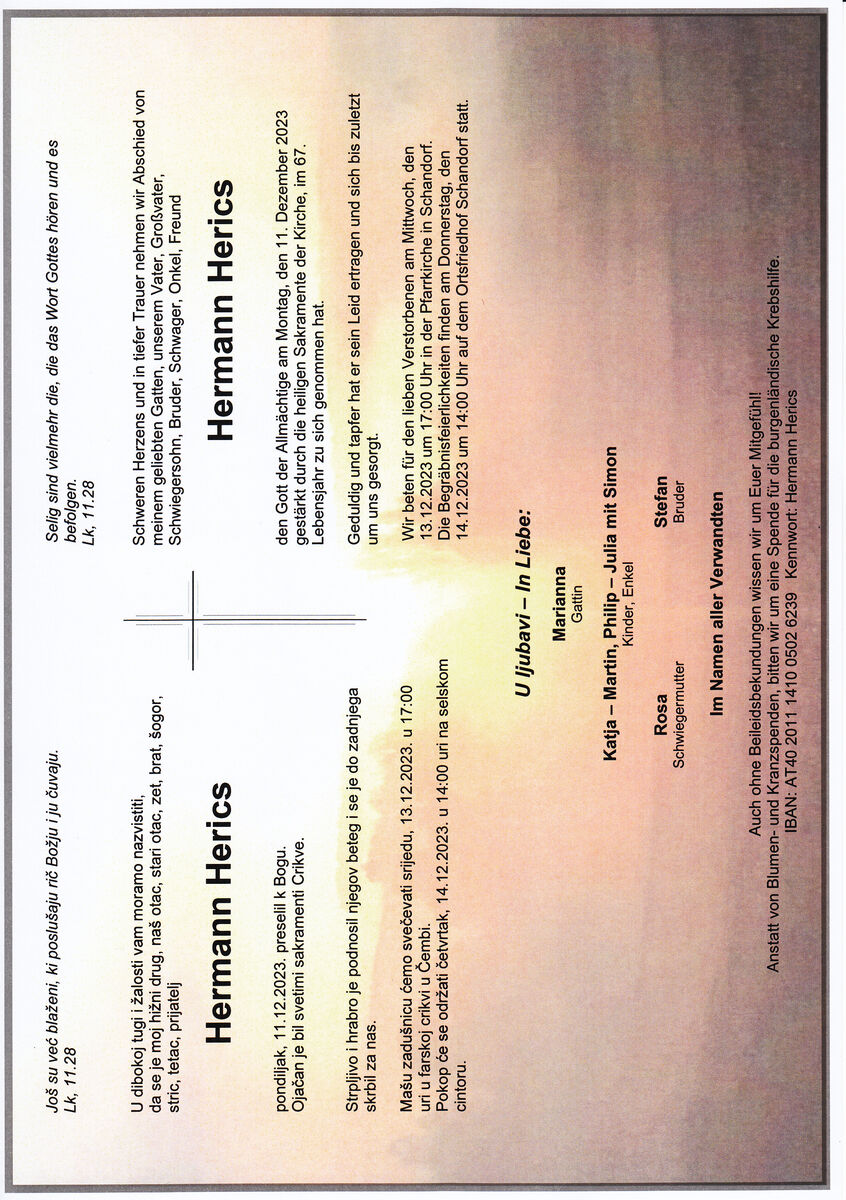 Još su već blaženi, ki poslušaju rič Božju i ju čuvaju.
Lk, 11.28

U dibokoj tugi i žalosti vam moramo nazvistiti, da se je moj hižni drug, naš otac, stari otac, zet, brat, šogor, stric, tetac, prijatelj

Hermann Herics

pondiljak, 11.12.2023. preselil k Bogu.
Ojačan je bil svetimi sakramenti Crikve.

Strpljivo i hrabro je podnosil njegov beteg i se je do zadnjega skrbil za nas.

Mašu zadušnicu ćemo svečevati srijedu, 13.12.2023. u 17:00 uri u farskoj crikvi u Čembi.
Pokop će se održati četvrtak, 14.12.2023. u 14:00 uri na selskom cintoru.

Selig sind vielmehr die, die das Wort Gottes hören und es befolgen.
Lk, 11.28

Schweren Herzens und in tiefer Trauer nehmen wir Abschied von meinem geliebten Gatten, unserem Vater, Großvater, Schwiegersohn, Bruder, Schwager, Onkel, Freund

Hermann Herics

den Gott der Allmächtige am Montag, den 11. Dezember 2023 gestärkt durch die heiligen Sakramente der Kirche, im 67. Lebensjahr zu sich genommen hat.

Geduldig und tapfer hat er sein Leid ertragen und sich bis zuletzt um uns gesorgt.

Wir beten für den lieben Verstorbenen am Mittwoch, den 13.12.2023 um 17:00 Uhr in der Pfarrkirche in Schandorf.
Die Begräbnisfeierlichkeiten finden am Donnerstag, den 14.12.2023 um 14:00 Uhr auf dem Ortsfriedhof Schandorf statt.

U ljubavi – In Liebe:

Marianna
Gattin

Katja – Martin, Philip – Julia mit Simon
Kinder, Enkel

Rosa
Schwiegermutter

Stefan
Bruder

Im Namen aller Verwandten

Auch ohne Beileidsbekundungen wissen wir um Euer Mitgefühl!
Anstatt von Blumen- und Kranzspenden, bitten wir um eine Spende für die burgenländische Krebshilfe.
IBAN: AT40 2011 1410 0502 6239 Kennwort: Hermann Herics